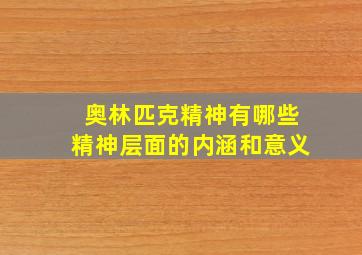 奥林匹克精神有哪些
精神层面的内涵和意义